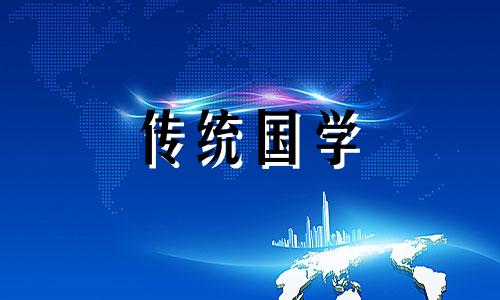 传统国学